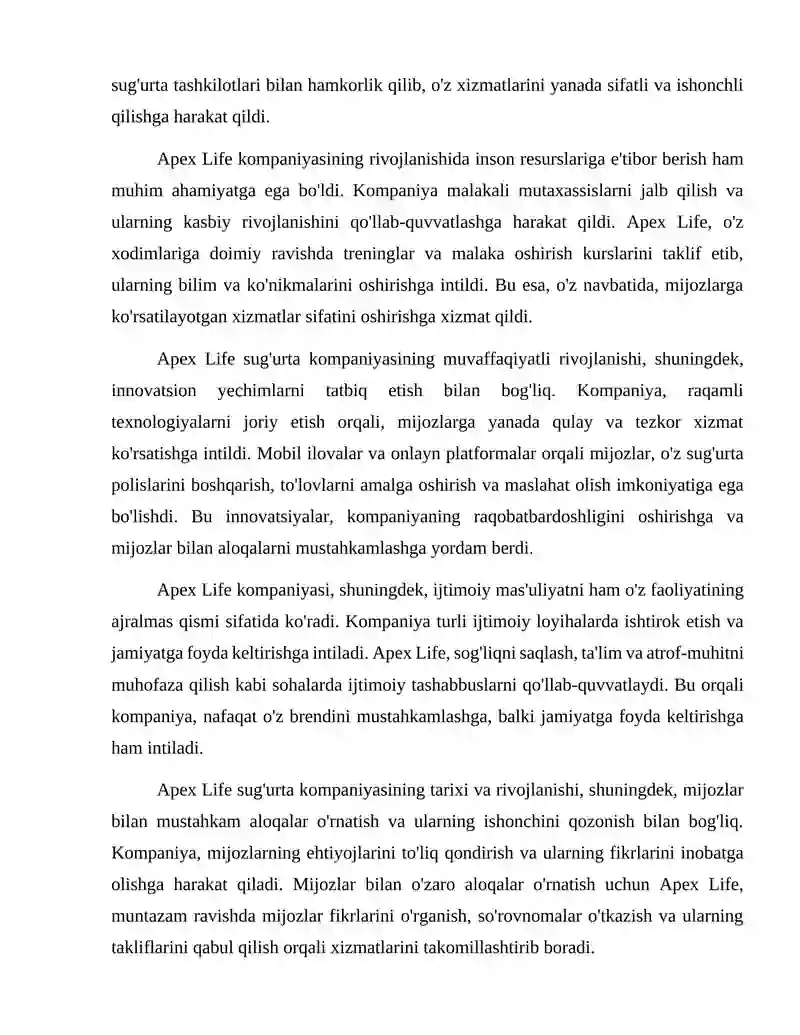 sug'urta tashkilotlari bilan hamkorlik qilib, o'z xizmatlarini yanada sifatli va ishonchli qilishga harakat qildi.

Apex Life kompaniyasining rivojlanishida inson resurslariga e'tibor berish ham muhim ahamiyatga ega bo'ldi. Kompaniya malakali mutaxassislarni jalb qilish va ularning kasbiy rivojlanishini qo'llab-quvvatlashga harakat qildi. Apex Life, o'z xodimlariga doimiy ravishda treninglar va malaka oshirish kurslarini taklif etib, ularning bilim va ko'nikmalarini oshirishga intildi. Bu esa, o'z navbatida, mijozlarga ko'rsatilayotgan xizmatlar sifatini oshirishga xizmat qildi.

Apex Life sug'urta kompaniyasining muvaffaqiyatli rivojlanishi, shuningdek, innovatsion yechimlarni tatbiq etish bilan bog'liq. Kompaniya, raqamli texnologiyalarni joriy etish orqali, mijozlarga yanada qulay va tezkor xizmat ko'rsatishga intildi. Mobil ilovalar va onlayn platformalar orqali mijozlar, o'z sug'urta polislarini boshqarish, to'lovlarni amalga oshirish va maslahat olish imkoniyatiga ega bo'lishdi. Bu innovatsiyalar, kompaniyaning raqobatbardoshligini oshirishga va mijozlar bilan aloqalarni mustahkamlashga yordam berdi.

Apex Life kompaniyasi, shuningdek, ijtimoiy mas'uliyatni ham o'z faoliyatining ajralmas qismi sifatida ko'radi. Kompaniya turli ijtimoiy loyihalarda ishtirok etish va jamiyatga foyda keltirishga intiladi. Apex Life, sog'liqni saqlash, ta'lim va atrof-muhitni muhofaza qilish kabi sohalarda ijtimoiy tashabbuslarni qo'llab-quvvatlaydi. Bu orqali kompaniya, nafaqat o'z brendini mustahkamlashga, balki jamiyatga foyda keltirishga ham intiladi.

Apex Life sug'urta kompaniyasining tarixi va rivojlanishi, shuningdek, mijozlar bilan mustahkam aloqalar o'rnatish va ularning ishonchini qozonish bilan bog'liq. Kompaniya, mijozlarning ehtiyojlarini to'liq qondirish va ularning fikrlarini inobatga olishga harakat qiladi. Mijozlar bilan o'zaro aloqalar o'rnatish uchun Apex Life, muntazam ravishda mijozlar fikrlarini o'rganish, so'rovnomalar o'tkazish va ularning takliflarini qabul qilish orqali xizmatlarini takomillashtirib boradi.